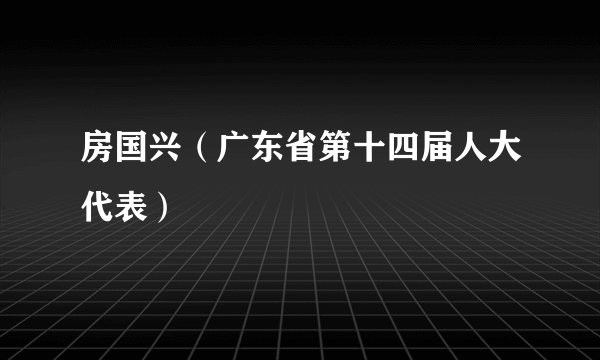 房国兴（广东省第十四届人大代表）